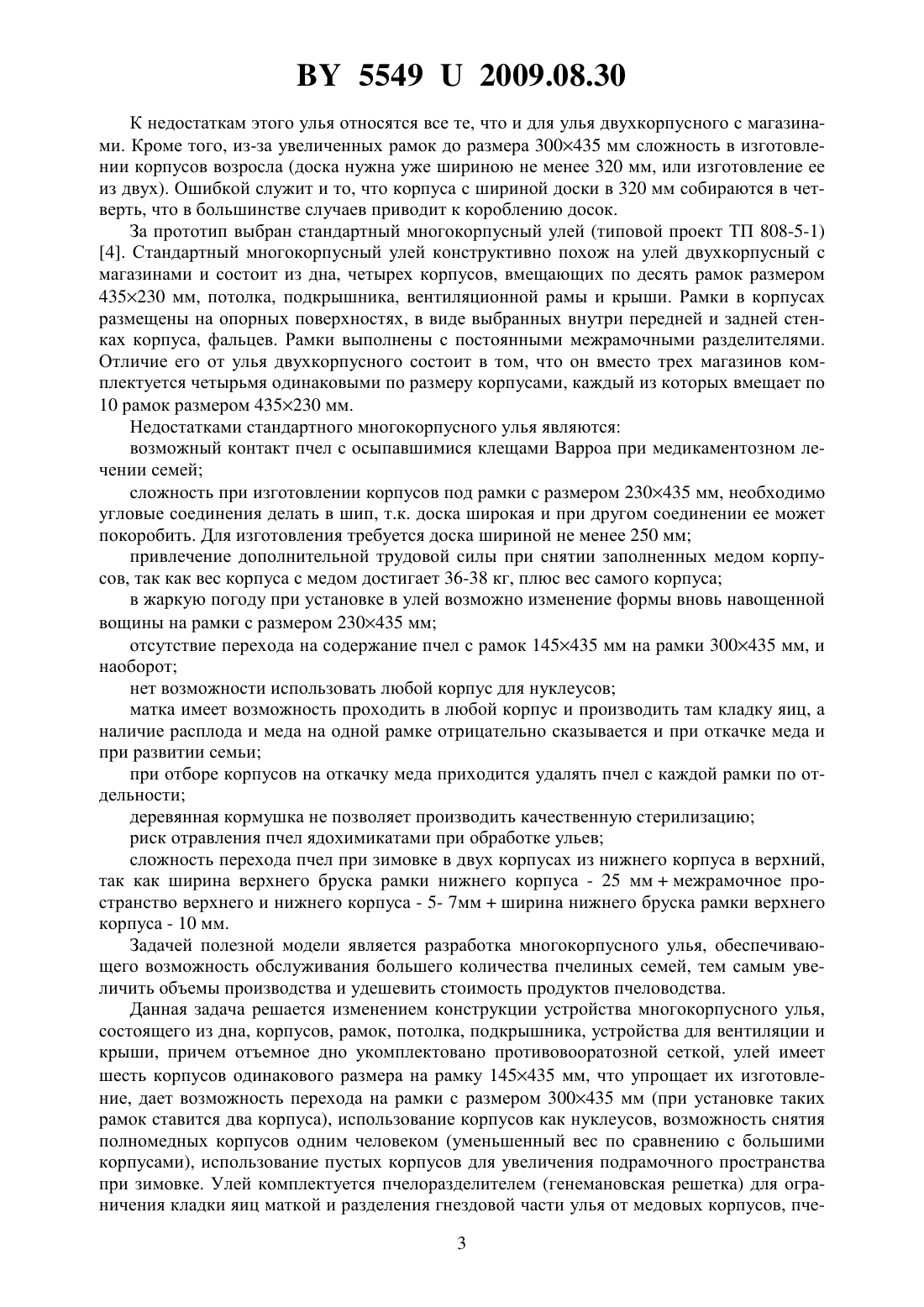 BY 5549 U 2009.08.30

К недостаткам этого улья относятся все те, что и для улья двухкорпусного с магазинами. Кроме того, из-за увеличенных рамок до размера 300×435 мм сложность в изготовлении корпусов возросла (доска нужна уже шириною не менее 320 мм, или изготовление ее из двух). Ошибкой служит и то, что корпуса с шириной доски в 320 мм собираются в четверть, что в большинстве случаев приводит к короблению досок.

За прототип выбран стандартный многокорпусный улей (типовой проект ТП 808-5-1) [4]. Стандартный многокорпусный улей конструктивно похож на улей двухкорпусный с магазинами и состоит из дна, четырех корпусов, вмещающих по десять рамок размером 435×230 мм, потолка, подкрышника, вентиляционной рамы и крыши. Рамки в корпусах размещены на опорных поверхностях, в виде выбранных внутри передней и задней стенках корпуса, фальцев. Рамки выполнены с постоянными межрамочными разделителями. Отличие его от улья двухкорпусного состоит в том, что он вместо трех магазинов комплектуется четырьмя одинаковыми по размеру корпусами, каждый из которых вмещает по 10 рамок размером 435×230 мм.

Недостатками стандартного многокорпусного улья являются:

возможный контакт пчел с осыпавшимися клещами Варроа при медикаментозном лечении семей;

сложность при изготовлении корпусов под рамки с размером 230×435 мм, необходимо угловые соединения делать в шип, т.к. доска широкая и при другом соединении ее может покоробить. Для изготовления требуется доска шириной не менее 250 мм;

привлечение дополнительной трудовой силы при снятии заполненных медом корпусов, так как вес корпуса с медом достигает 36-38 кг, плюс вес самого корпуса;

в жаркую погоду при установке в улей возможно изменение формы вновь навощенной вощины на рамки с размером 230×435 мм;

отсутствие перехода на содержание пчел с рамок 145×435 мм на рамки 300×435 мм, и наоборот;

нет возможности использовать любой корпус для нуклеусов;

матка имеет возможность проходить в любой корпус и производить там кладку яиц, а наличие расплода и меда на одной рамке отрицательно сказывается и при откачке меда и при развитии семьи;

при отборе корпусов на откачку меда приходится удалять пчел с каждой рамки по отдельности;

деревянная кормушка не позволяет производить качественную стерилизацию;

риск отравления пчел ядохимикатами при обработке ульев;

сложность перехода пчел при зимовке в двух корпусах из нижнего корпуса в верхний, так как ширина верхнего бруска рамки нижнего корпуса - 25 мм + межрамочное пространство верхнего и нижнего корпуса - 5- 7мм + ширина нижнего бруска рамки верхнего корпуса - 10 мм.

Задачей полезной модели является разработка многокорпусного улья, обеспечивающего возможность обслуживания большего количества пчелиных семей, тем самым увеличить объемы производства и удешевить стоимость продуктов пчеловодства.

Данная задача решается изменением конструкции устройства многокорпусного улья, состоящего из дна, корпусов, рамок, потолка, подкрышника, устройства для вентиляции и крыши, причем отъемное дно укомплектовано противовооратозной сеткой, улей имеет шесть корпусов одинакового размера на рамку 145×435 мм, что упрощает их изготовление, дает возможность перехода на рамки с размером 300×435 мм (при установке таких рамок ставится два корпуса), использование корпусов как нуклеусов, возможность снятия полномедных корпусов одним человеком (уменьшенный вес по сравнению с большими корпусами), использование пустых корпусов для увеличения подрамочного пространства при зимовке. Улей комплектуется пчелоразделителем (генемановская решетка) для ограничения кладки яиц маткой и разделения гнездовой части улья от медовых корпусов, пче-

3